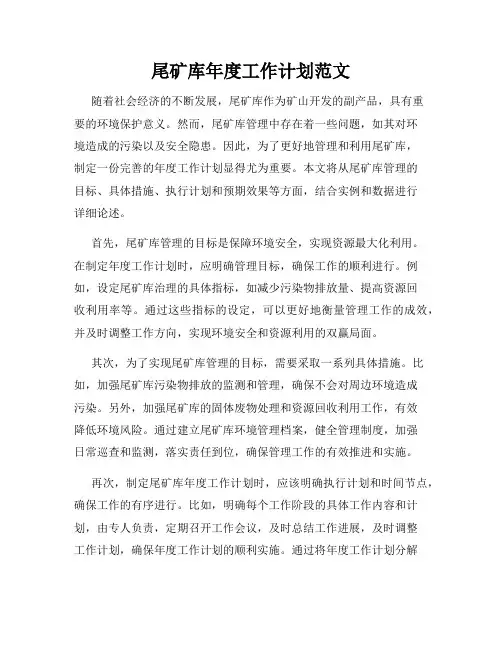 尾矿库年度工作计划范文

随着社会经济的不断发展，尾矿库作为矿山开发的副产品，具有重要的环境保护意义。然而，尾矿库管理中存在着一些问题，如其对环境造成的污染以及安全隐患。因此，为了更好地管理和利用尾矿库，制定一份完善的年度工作计划显得尤为重要。本文将从尾矿库管理的目标、具体措施、执行计划和预期效果等方面，结合实例和数据进行详细论述。

首先，尾矿库管理的目标是保障环境安全，实现资源最大化利用。在制定年度工作计划时，应明确管理目标，确保工作的顺利进行。例如，设定尾矿库治理的具体指标，如减少污染物排放量、提高资源回收利用率等。通过这些指标的设定，可以更好地衡量管理工作的成效，并及时调整工作方向，实现环境安全和资源利用的双赢局面。

其次，为了实现尾矿库管理的目标，需要采取一系列具体措施。比如，加强尾矿库污染物排放的监测和管理，确保不会对周边环境造成污染。另外，加强尾矿库的固体废物处理和资源回收利用工作，有效降低环境风险。通过建立尾矿库环境管理档案，健全管理制度，加强日常巡查和监测，落实责任到位，确保管理工作的有效推进和实施。

再次，制定尾矿库年度工作计划时，应该明确执行计划和时间节点，确保工作的有序进行。比如，明确每个工作阶段的具体工作内容和计划，由专人负责，定期召开工作会议，及时总结工作进展，及时调整工作计划，确保年度工作计划的顺利实施。通过将年度工作计划分解